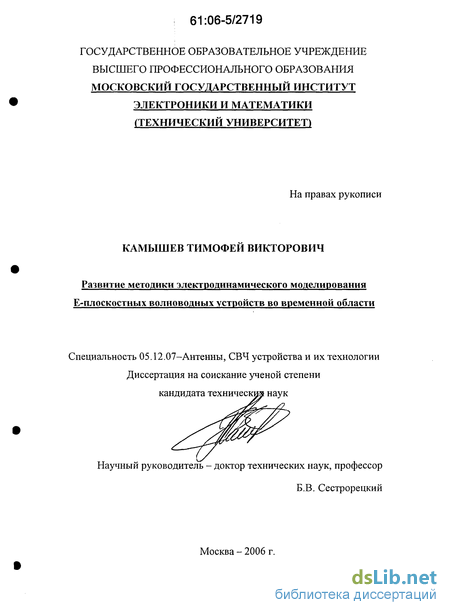 61:06-5/2719

ГОСУДАРСТВЕННОЕ ОБРАЗОВАТЕЛЬНОЕ УЧРЕЖДЕНИЕ
ВЫСШЕГО ПРОФЕССИОНАЛЬНОГО ОБРАЗОВАНИЯ
МОСКОВСКИЙ ГОСУДАРСТВЕННЫЙ ИНСТИТУТ
ЭЛЕКТРОНИКИ И МАТЕМАТИКИ
(ТЕХНИЧЕСКИЙ УНИВЕРСИТЕТ)

На правах рукописи

КАМЫШЕВ ТИМОФЕЙ ВИКТОРОВИЧ

Развитие методики электродинамического моделирования
Е-плоскостных волноводных устройств во временной области

Специальность 05.12.07–Антенны, СВЧ устройства и их технологии
Диссертация на соискание ученой степени
кандидата технических наук

Научный руководитель – доктор технических наук, профессор
Б.В. Сестрорецкий

Москва – 2006 г.

dsLib.net
библиотека диссертаций